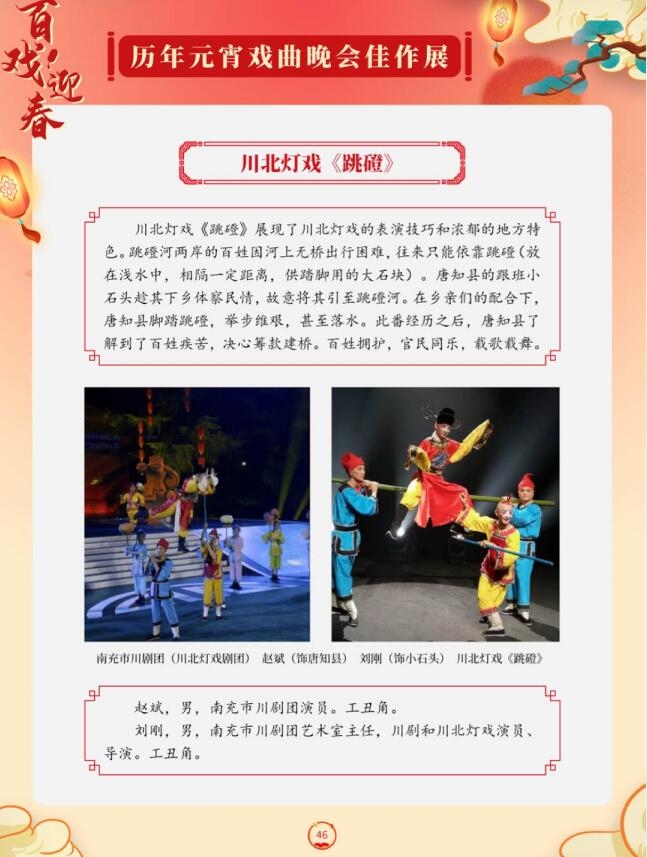 百戏迎春

历年元宵戏曲晚会佳作展

川北灯戏《跳磴》

川北灯戏《跳磴》展现了川北灯戏的表演技巧和浓郁的地方特色。跳磴河两岸的百姓因河上无桥出行困难，往来只能依靠跳磴（放在浅水中，相隔一定距离，供踏脚用的大石块）。唐知县的跟班小石头趁其下乡体察民情，故意将其引至跳磴河。在乡亲们的配合下，唐知县脚踏跳磴，举步维艰，甚至落水。此番经历之后，唐知县了解到了百姓疾苦，决心筹款建桥。百姓拥护，官民同乐，载歌载舞。

南充市川剧团（川北灯戏剧团） 赵斌（饰唐知县） 刘刚（饰小石头） 川北灯戏《跳磴》

赵斌，男，南充市川剧团演员。工丑角。

刘刚，男，南充市川剧团艺术室主任，川剧和川北灯戏演员、导演。工丑角。

46